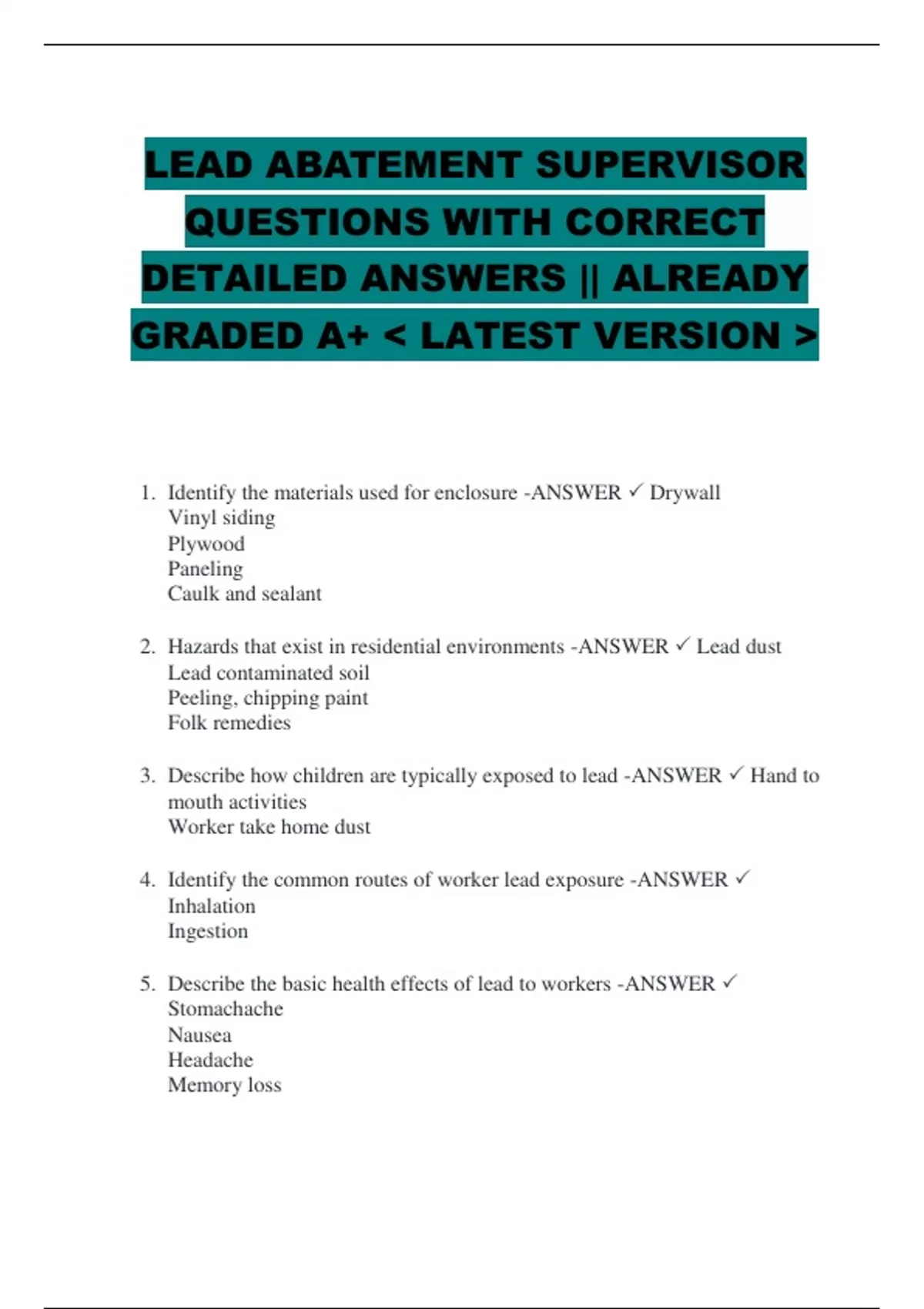 LEAD ABATEMENT SUPERVISOR QUESTIONS WITH CORRECT DETAILED ANSWERS || ALREADY GRADED A+ < LATEST VERSION >

1. Identify the materials used for enclosure -ANSWER ✓ Drywall
Vinyl siding
Plywood
Paneling
Caulk and sealant

2. Hazards that exist in residential environments -ANSWER ✓ Lead dust
Lead contaminated soil
Peeling, chipping paint
Folk remedies

3. Describe how children are typically exposed to lead -ANSWER ✓ Hand to mouth activities
Worker take home dust

4. Identify the common routes of worker lead exposure -ANSWER ✓
Inhalation
Ingestion

5. Describe the basic health effects of lead to workers -ANSWER ✓
Stomachache
Nausea
Headache
Memory loss